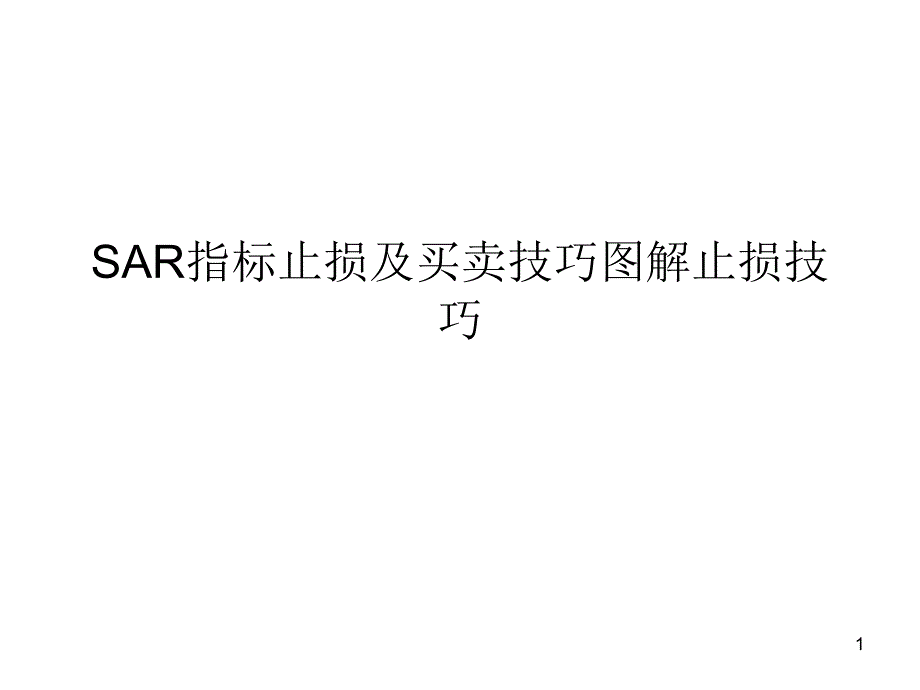 SAR指标止损及买卖技巧图解止损技巧

1